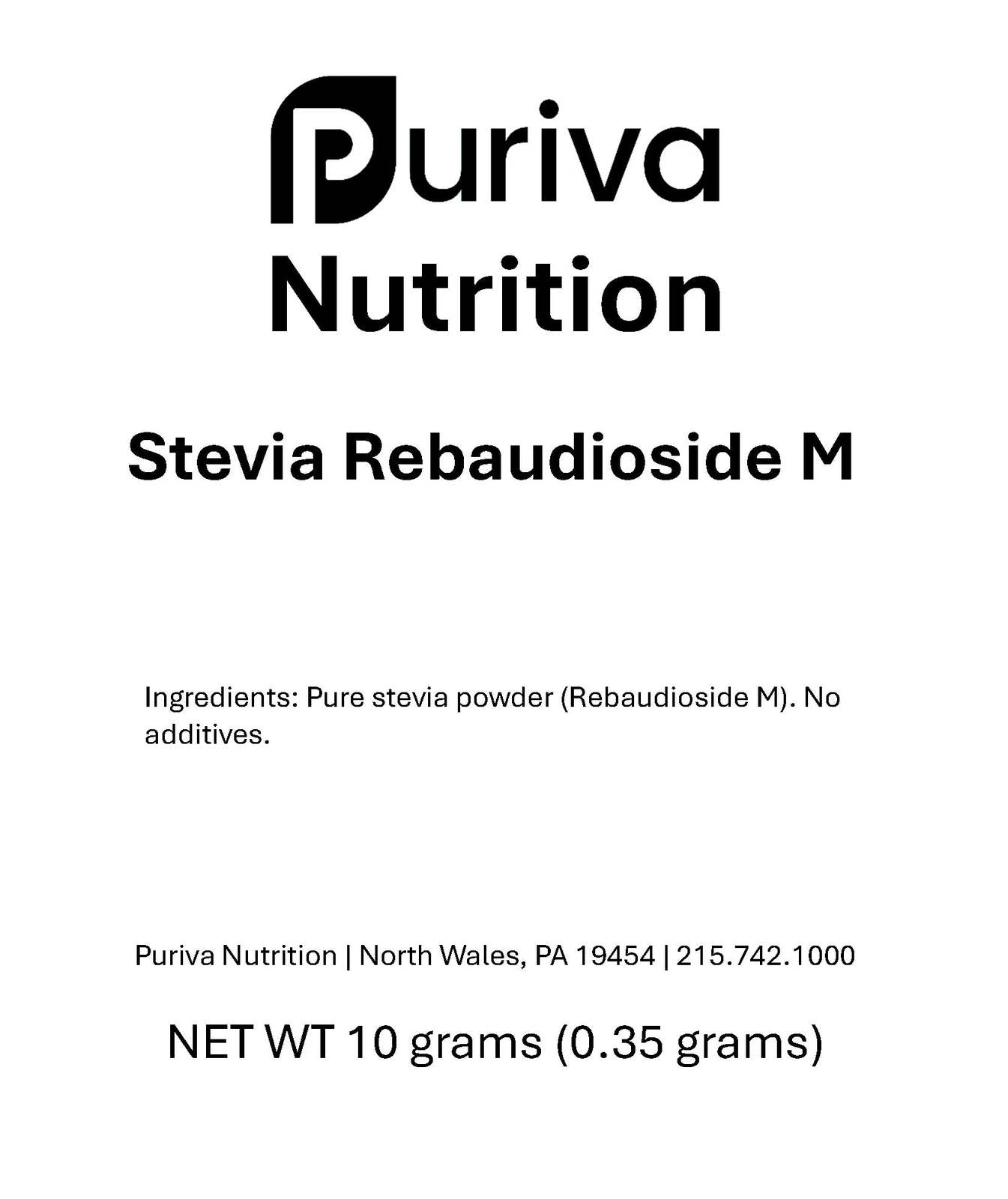 Puriva Nutrition

Stevia Rebaudioside M

Ingredients: Pure stevia powder (Rebaudioside M). No additives.

Puriva Nutrition | North Wales, PA 19454 | 215.742.1000

NET WT 10 grams (0.35 grams)